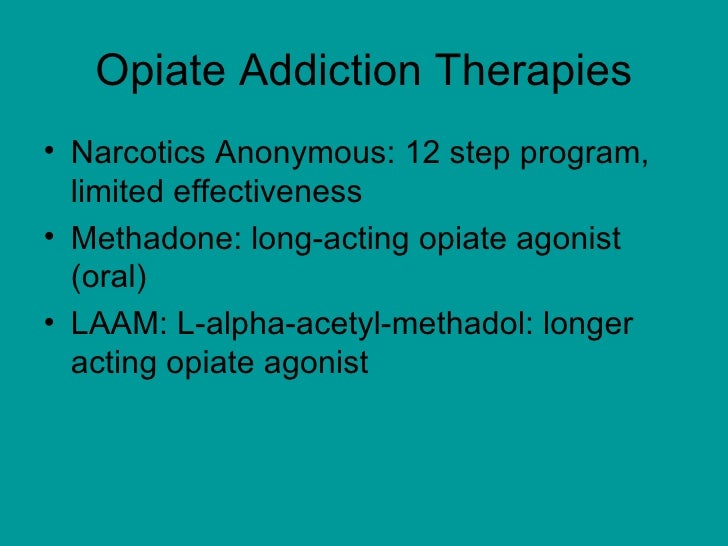 Opiate Addiction Therapies

• Narcotics Anonymous: 12 step program, limited effectiveness
• Methadone: long-acting opiate agonist (oral)
• LAAM: L-alpha-acetyl-methadol: longer acting opiate agonist